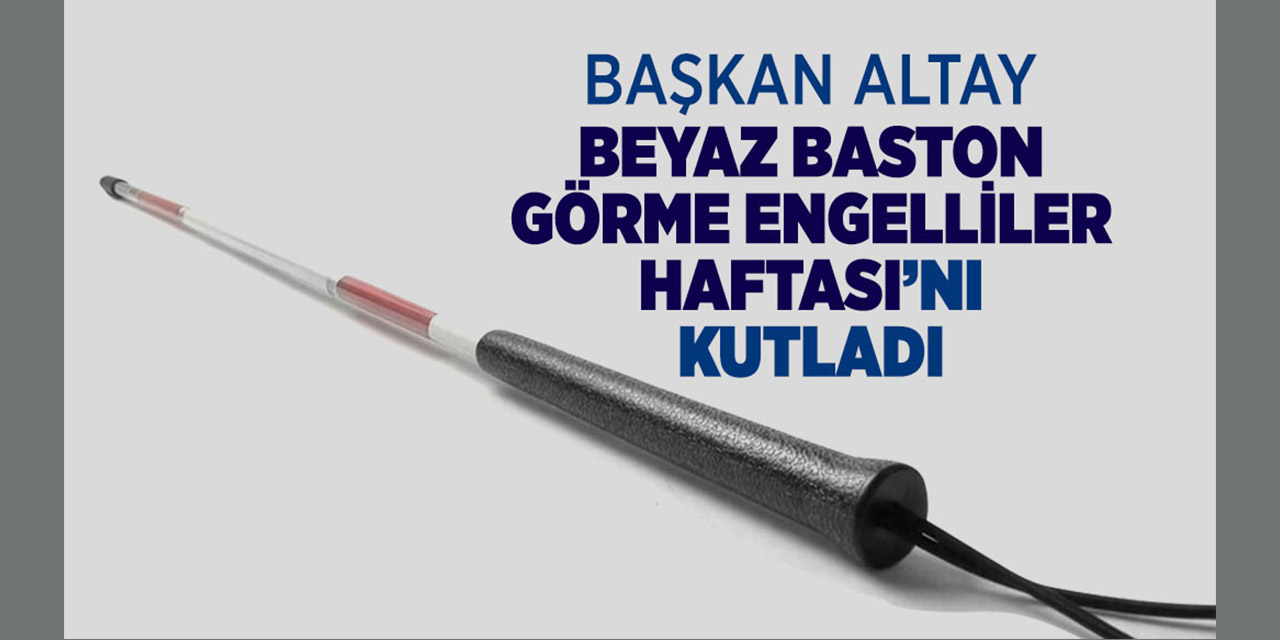 BAŞKAN ALTAY
BEYAZ BASTON GÖRME ENGELLİLER HAFTASI'NI KUTLADI